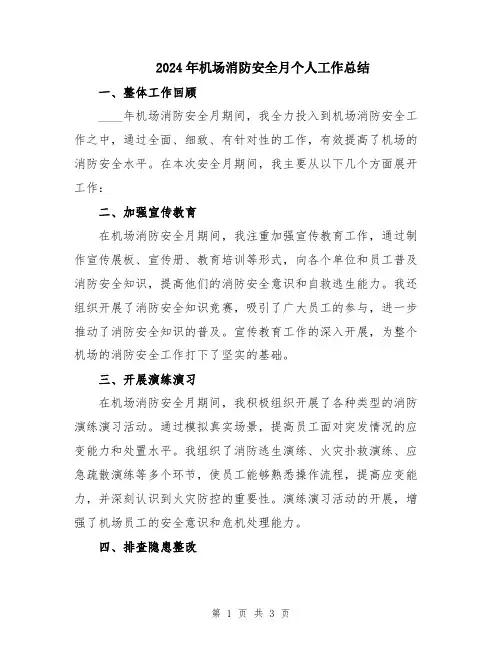 2024年机场消防安全月个人工作总结

一、整体工作回顾

____年机场消防安全月期间，我全力投入到机场消防安全工作之中，通过全面、细致、有针对性的工作，有效提高了机场的消防安全水平。在本次安全月期间，我主要从以下几个方面展开工作：

二、加强宣传教育

在机场消防安全月期间，我注重加强宣传教育工作，通过制作宣传展板、宣传册、教育培训等形式，向各个单位和员工普及消防安全知识，提高他们的消防安全意识和自救逃生能力。我还组织开展了消防安全知识竞赛，吸引了广大员工的参与，进一步推动了消防安全知识的普及。宣传教育工作的深入开展，为整个机场的消防安全工作打下了坚实的基础。

三、开展演练演习

在机场消防安全月期间，我积极组织开展了各种类型的消防演练演习活动。通过模拟真实场景，提高员工面对突发情况的应变能力和处置水平。我组织了消防逃生演练、火灾扑救演练、应急疏散演练等多个环节，使员工能够熟悉操作流程，提高应变能力，并深刻认识到火灾防控的重要性。演练演习活动的开展，增强了机场员工的安全意识和危机处理能力。

四、排查隐患整改

第 1 页 共 3 页